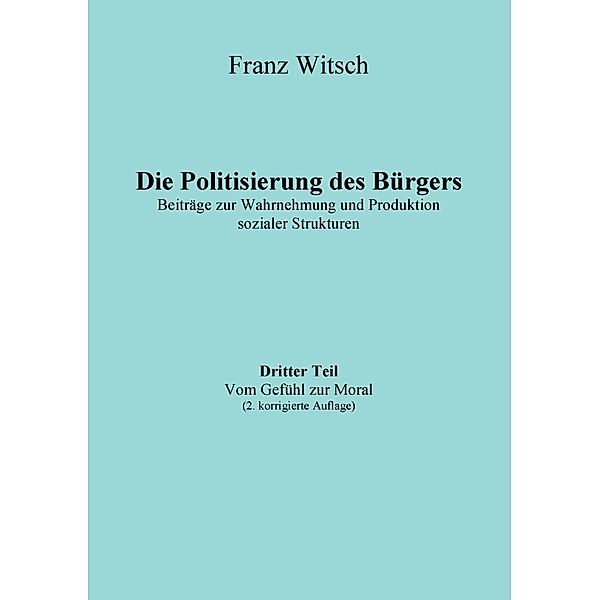 Franz Witsch

Die Politisierung des Bürgers
Beiträge zur Wahrnehmung und Produktion sozialer Strukturen

Dritter Teil
Vom Gefühl zur Moral
(2. korrigierte Auflage)